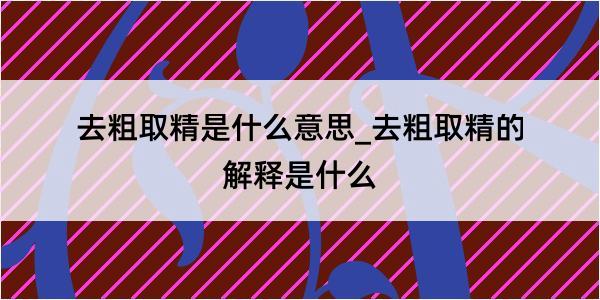 去粗取精是什么意思_去粗取精的解释是什么